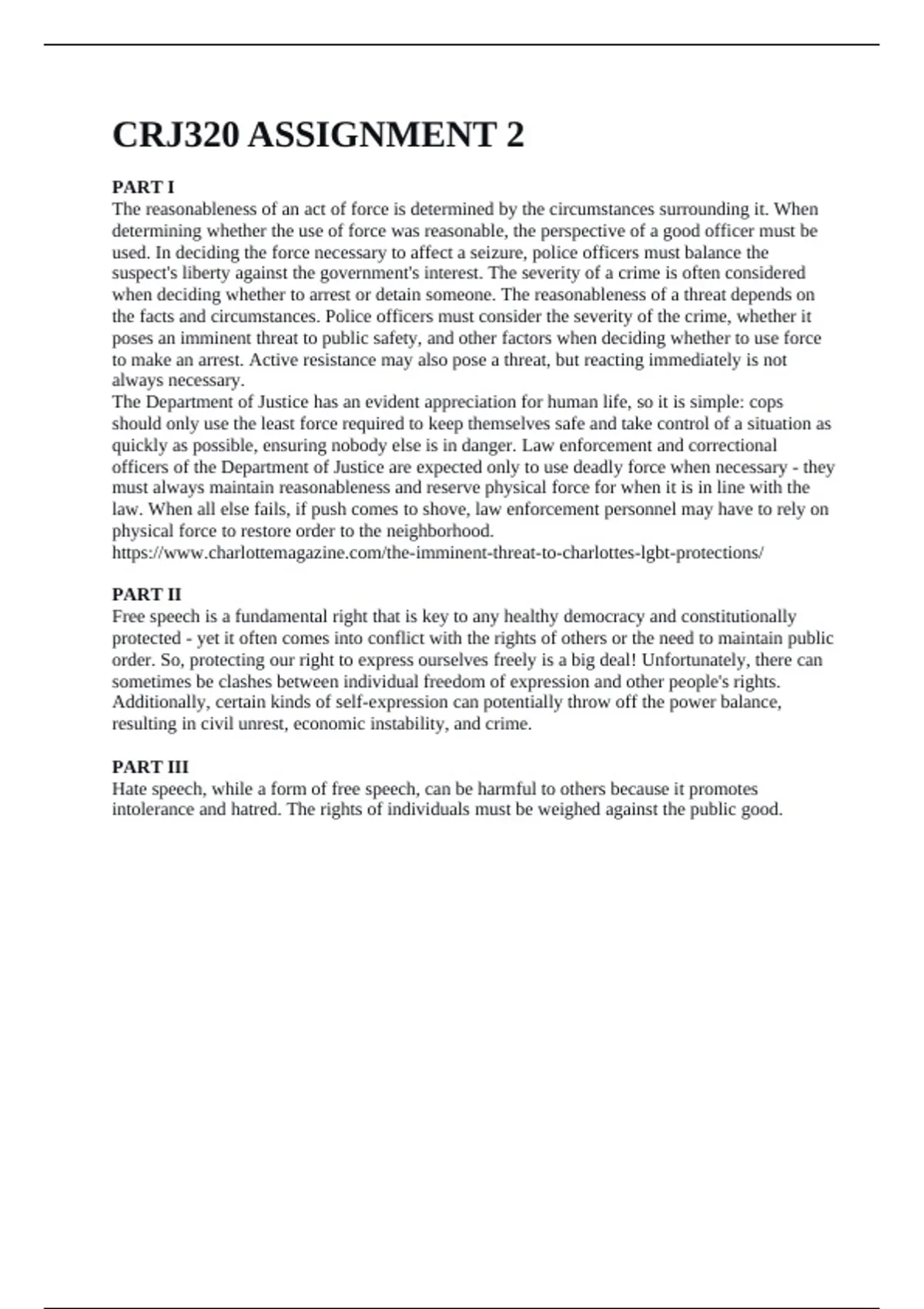 CRJ320 ASSIGNMENT 2

PART I
The reasonableness of an act of force is determined by the circumstances surrounding it. When determining whether the use of force was reasonable, the perspective of a good officer must be used. In deciding the force necessary to affect a seizure, police officers must balance the suspect's liberty against the government's interest. The severity of a crime is often considered when deciding whether to arrest or detain someone. The reasonableness of a threat depends on the facts and circumstances. Police officers must consider the severity of the crime, whether it poses an imminent threat to public safety, and other factors when deciding whether to use force to make an arrest. Active resistance may also pose a threat, but reacting immediately is not always necessary.
The Department of Justice has an evident appreciation for human life, so it is simple: cops should only use the least force required to keep themselves safe and take control of a situation as quickly as possible, ensuring nobody else is in danger. Law enforcement and correctional officers of the Department of Justice are expected only to use deadly force when necessary - they must always maintain reasonableness and reserve physical force for when it is in line with the law. When all else fails, if push comes to shove, law enforcement personnel may have to rely on physical force to restore order to the neighborhood.
https://www.charlottemagazine.com/the-imminent-threat-to-charlottes-lgbt-protections/

PART II
Free speech is a fundamental right that is key to any healthy democracy and constitutionally protected - yet it often comes into conflict with the rights of others or the need to maintain public order. So, protecting our right to express ourselves freely is a big deal! Unfortunately, there can sometimes be clashes between individual freedom of expression and other people's rights. Additionally, certain kinds of self-expression can potentially throw off the power balance, resulting in civil unrest, economic instability, and crime.

PART III
Hate speech, while a form of free speech, can be harmful to others because it promotes intolerance and hatred. The rights of individuals must be weighed against the public good.